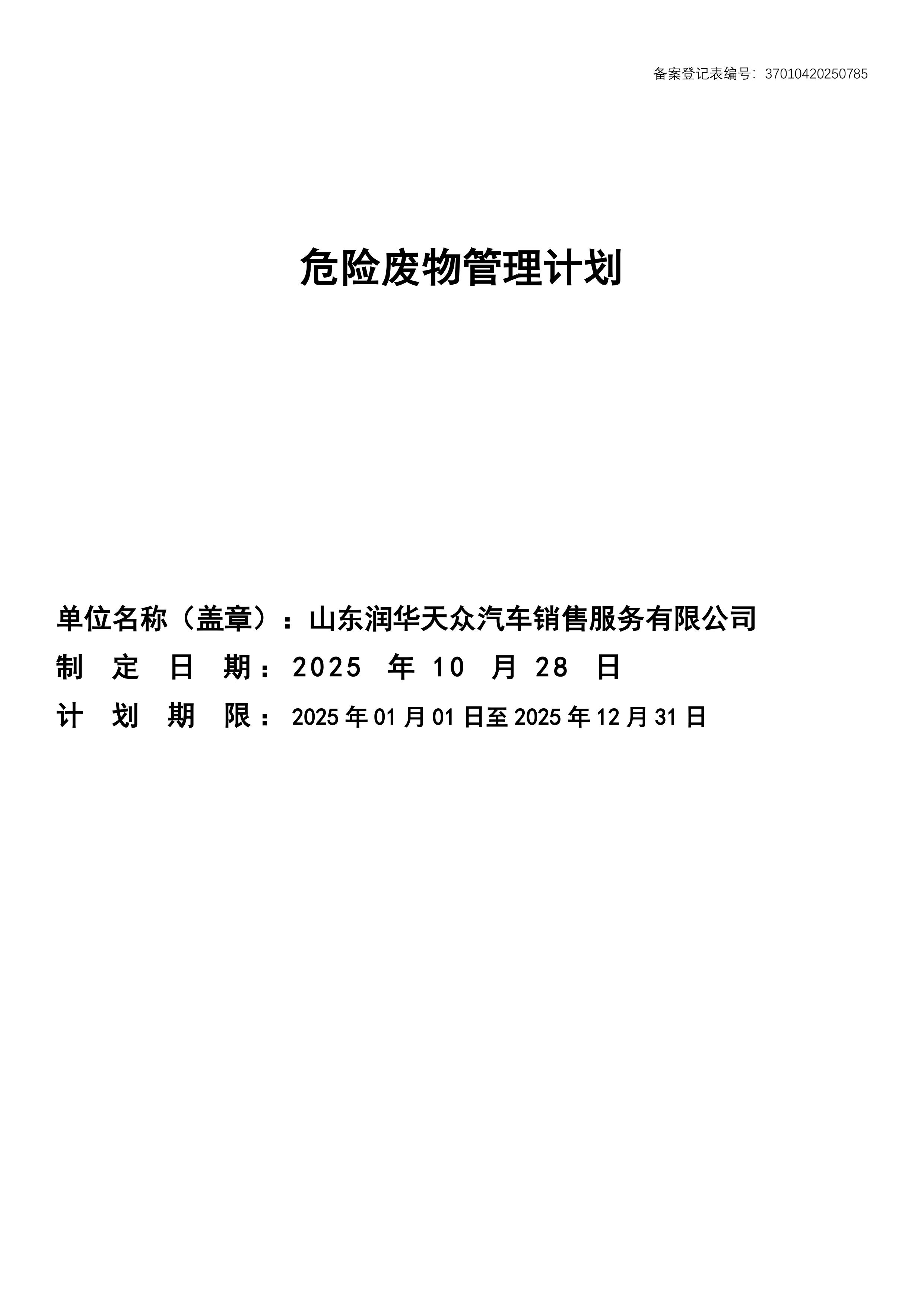 备案登记表编号：37010420250785

危险废物管理计划

单位名称（盖章）：山东润华天众汽车销售服务有限公司
制　定　日　期：2025 年 10 月 28 日
计　划　期　限：2025 年 01 月 01 日至 2025 年 12 月 31 日